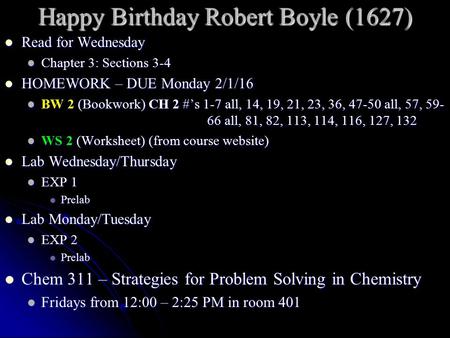 Happy Birthday Robert Boyle (1627)

Read for Wednesday

Chapter 3: Sections 3-4

HOMEWORK – DUE Monday 2/1/16

BW 2 (Bookwork) CH 2 #'s 1-7 all, 14, 19, 21, 23, 36, 47-50 all, 57, 59-66 all, 81, 82, 113, 114, 116, 127, 132

WS 2 (Worksheet) (from course website)

Lab Wednesday/Thursday

EXP 1

Prelab

Lab Monday/Tuesday

EXP 2

Prelab

Chem 311 – Strategies for Problem Solving in Chemistry

Fridays from 12:00 – 2:25 PM in room 401